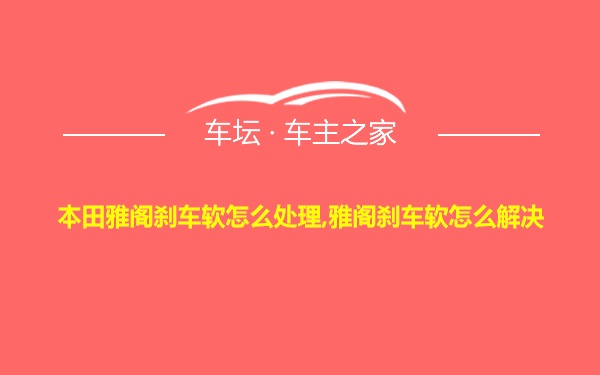 车坛 · 车主之家

本田雅阁刹车软怎么处理,雅阁刹车软怎么解决